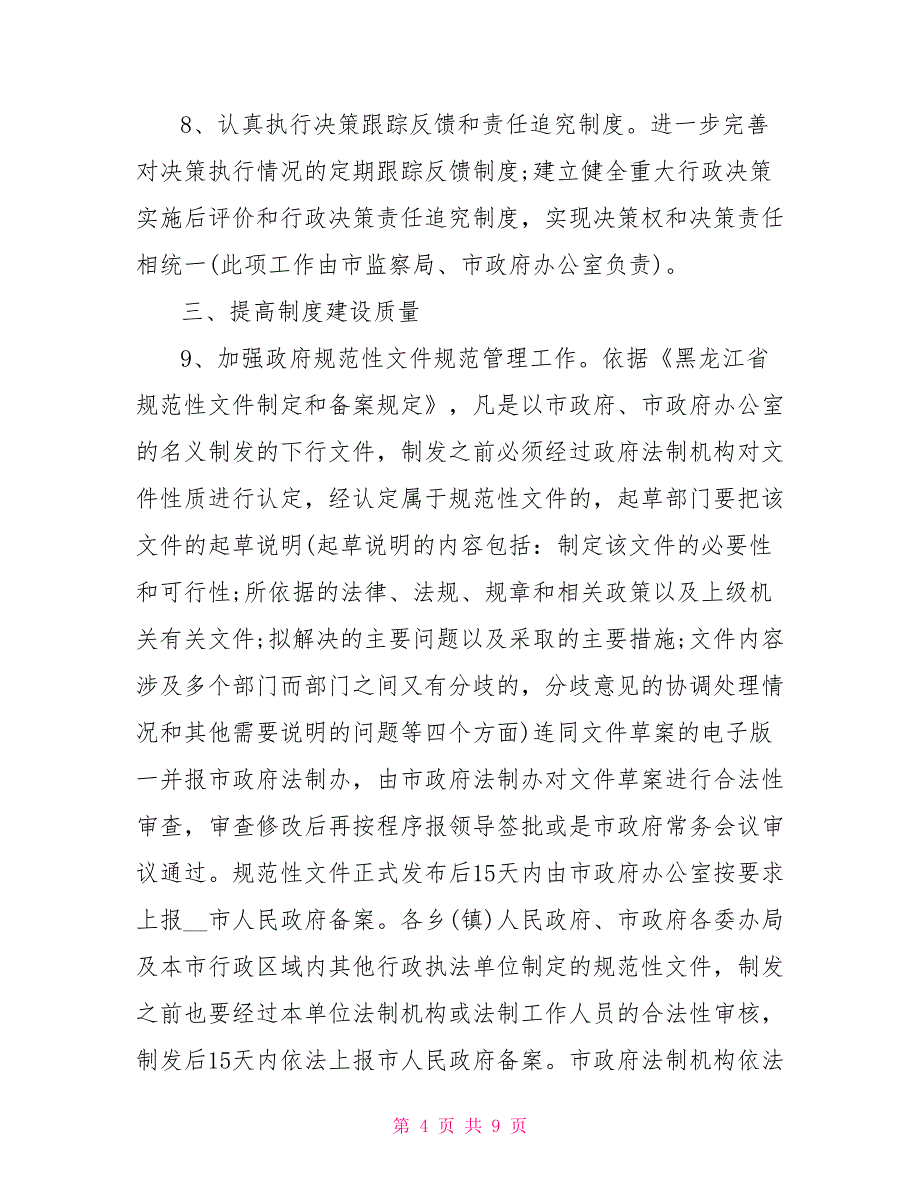 8、认真执行决策跟踪反馈和责任追究制度。进一步完善对决策执行情况的定期跟踪反馈制度;建立健全重大行政决策实施后评价和行政决策责任追究制度，实现决策权和决策责任相统一(此项工作由市监察局、市政府办公室负责)。

三、提高制度建设质量

9、加强政府规范性文件规范管理工作。依据《黑龙江省规范性文件制定和备案规定》，凡是以市政府、市政府办公室的名义制发的下行文件，制发之前必须经过政府法制机构对文件性质进行认定，经认定属于规范性文件的，起草部门要把该文件的起草说明(起草说明的内容包括：制定该文件的必要性和可行性;所依据的法律、法规、规章和相关政策以及上级机关有关文件;拟解决的主要问题以及采取的主要措施;文件内容涉及多个部门而部门之间又有分歧的，分歧意见的协调处理情况和其他需要说明的问题等四个方面)连同文件草案的电子版一并报市政府法制办，由市政府法制办对文件草案进行合法性审查，审查修改后再按程序报领导签批或是市政府常务会议审议通过。规范性文件正式发布后15天内由市政府办公室按要求上报__市人民政府备案。各乡(镇)人民政府、市政府各委办局及本市行政区域内其他行政执法单位制定的规范性文件，制发之前也要经过本单位法制机构或法制工作人员的合法性审核，制发后15天内依法上报市人民政府备案。市政府法制机构依法

第 4 页 共 9 页